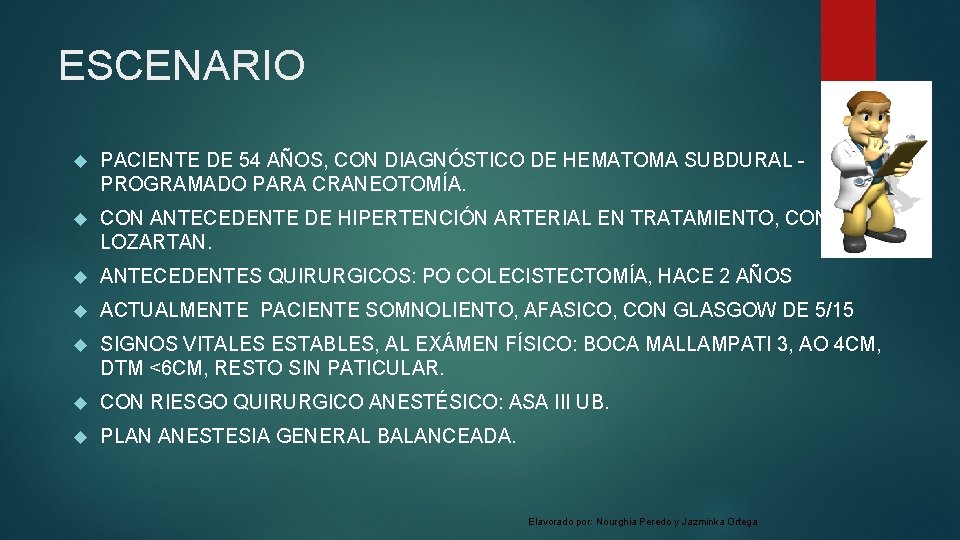 ESCENARIO

PACIENTE DE 54 AÑOS, CON DIAGNÓSTICO DE HEMATOMA SUBDURAL - PROGRAMADO PARA CRANEOTOMÍA.

CON ANTECEDENTE DE HIPERTENCIÓN ARTERIAL EN TRATAMIENTO, CON LOZARTAN.

ANTECEDENTES QUIRURGICOS: PO COLECISTECTOMÍA, HACE 2 AÑOS

ACTUALMENTE PACIENTE SOMNOLIENTO, AFASICO, CON GLASGOW DE 5/15

SIGNOS VITALES ESTABLES, AL EXÁMEN FÍSICO: BOCA MALLAMPATI 3, AO 4CM, DTM <6CM, RESTO SIN PATICULAR.

CON RIESGO QUIRURGICO ANESTÉSICO: ASA III UB.

PLAN ANESTESIA GENERAL BALANCEADA.

Elavorado por: Nourghia Peredo y Jazminka Ortega